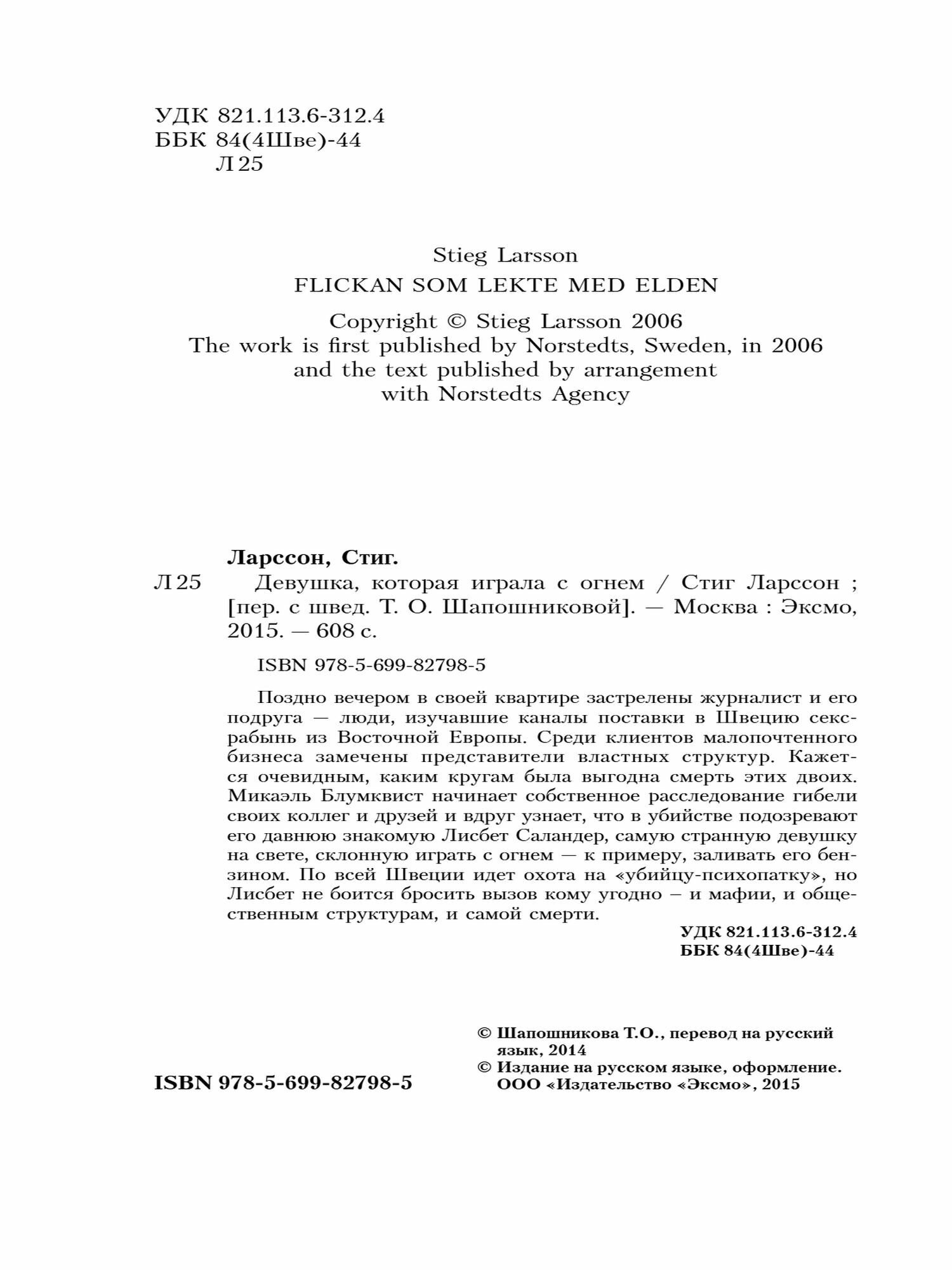 УДК 821.113.6-312.4
ББК 84(4Шве)-44
Л25

Stieg Larsson
FLICKAN SOM LEKTE MED ELDEN

Copyright © Stieg Larsson 2006
The work is first published by Norstedts, Sweden, in 2006
and the text published by arrangement
with Norstedts Agency

Ларссон, Стиг.
Л25 Девушка, которая играла с огнем / Стиг Ларссон ; [пер. с швед. Т. О. Шапошниковой]. — Москва : Эксмо, 2015. — 608 с.

ISBN 978-5-699-82798-5

Поздно вечером в своей квартире застрелены журналист и его подруга — люди, изучавшие каналы поставки в Швецию секс-рабынь из Восточной Европы. Среди клиентов малопочтенного бизнеса замечены представители властных структур. Кажется очевидным, каким кругам была выгодна смерть этих двоих. Микаэль Блумквист начинает собственное расследование гибели своих коллег и друзей и вдруг узнает, что в убийстве подозревают его давнюю знакомую Лисбет Саландер, самую странную девушку на свете, склонную играть с огнем — к примеру, заливать его бензином. По всей Швеции идет охота на «убийцу-психопатку», но Лисбет не боится бросить вызов кому угодно – и мафии, и общественным структурам, и самой смерти.

УДК 821.113.6-312.4
ББК 84(4Шве)-44

ISBN 978-5-699-82798-5

© Шапошникова Т.О., перевод на русский язык, 2014
© Издание на русском языке, оформление. ООО «Издательство «Эксмо», 2015